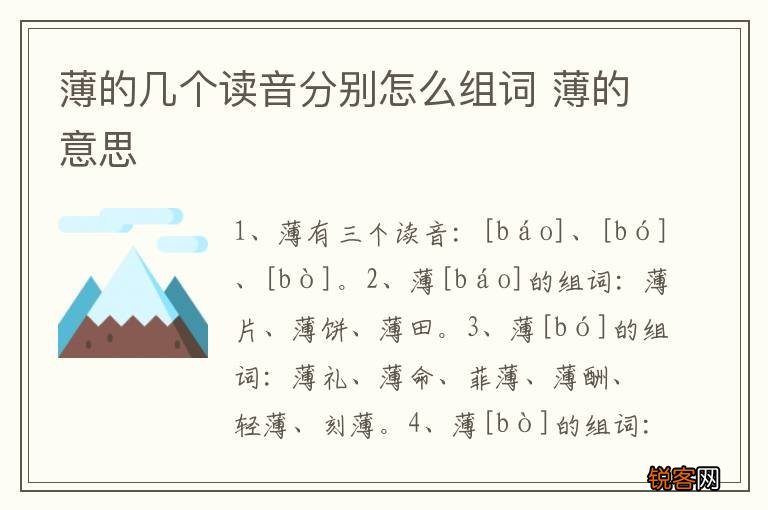 薄的几个读音分别怎么组词 薄的意思

1、薄有三个读音：[báo]、[bó]、[bò]。2、薄[báo]的组词：薄片、薄饼、薄田。3、薄[bó]的组词：薄礼、薄命、菲薄、薄酬、轻薄、刻薄。4、薄[bò]的组词：

锐客网